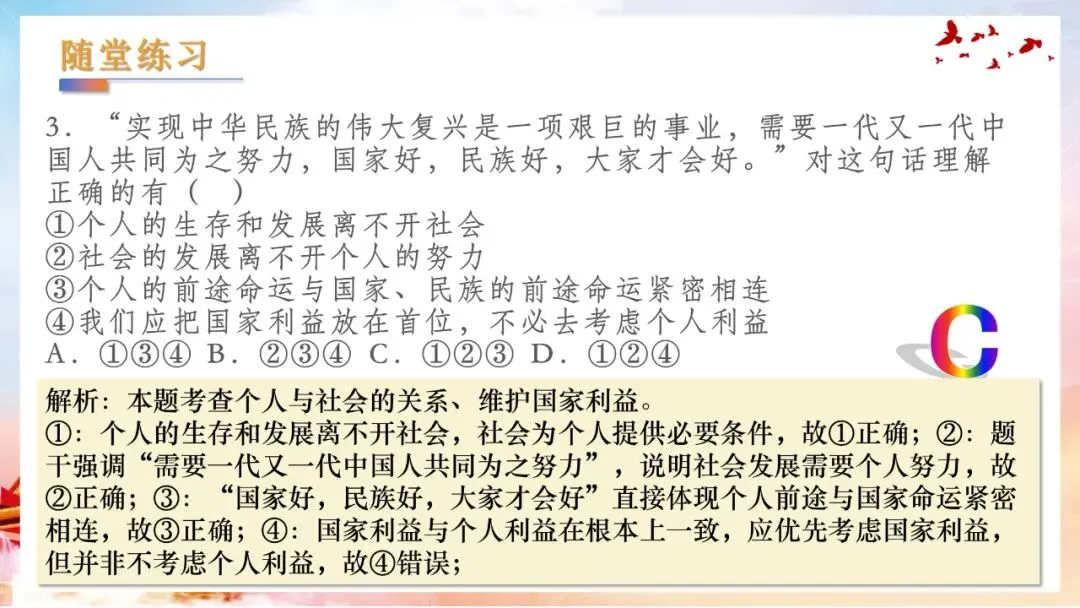 随堂练习

3.“实现中华民族的伟大复兴是一项艰巨的事业，需要一代又一代中国人共同为之努力，国家好，民族好，大家才会好。”对这句话理解正确的有（ ）

①个人的生存和发展离不开社会
②社会的发展离不开个人的努力
③个人的前途命运与国家、民族的前途命运紧密相连
④我们应把国家利益放在首位，不必去考虑个人利益
A.①③④ B.②③④ C.①②③ D.①②④

C

解析：本题考查个人与社会的关系、维护国家利益。
①：个人的生存和发展离不开社会，社会为个人提供必要条件，故①正确；②：题干强调“需要一代又一代中国人共同为之努力”，说明社会发展需要个人努力，故②正确；③：“国家好，民族好，大家才会好”直接体现个人前途与国家命运紧密相连，故③正确；④：国家利益与个人利益在根本上一致，应优先考虑国家利益，但并非不考虑个人利益，故④错误；